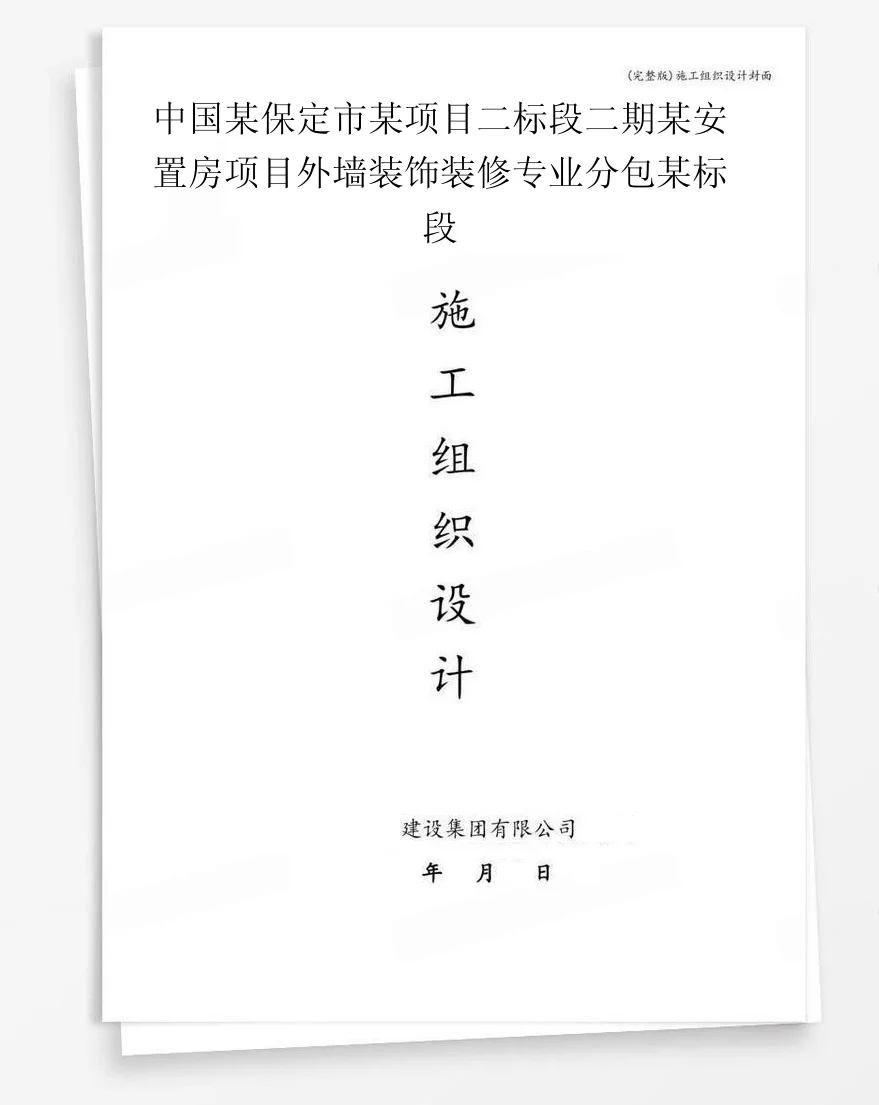 (完整版)施工组织设计封面

中国某保定市某项目二标段二期某安置房项目外墙装饰装修专业分包某标段

施
工
组
织
设
计

建设集团有限公司
年 月 日